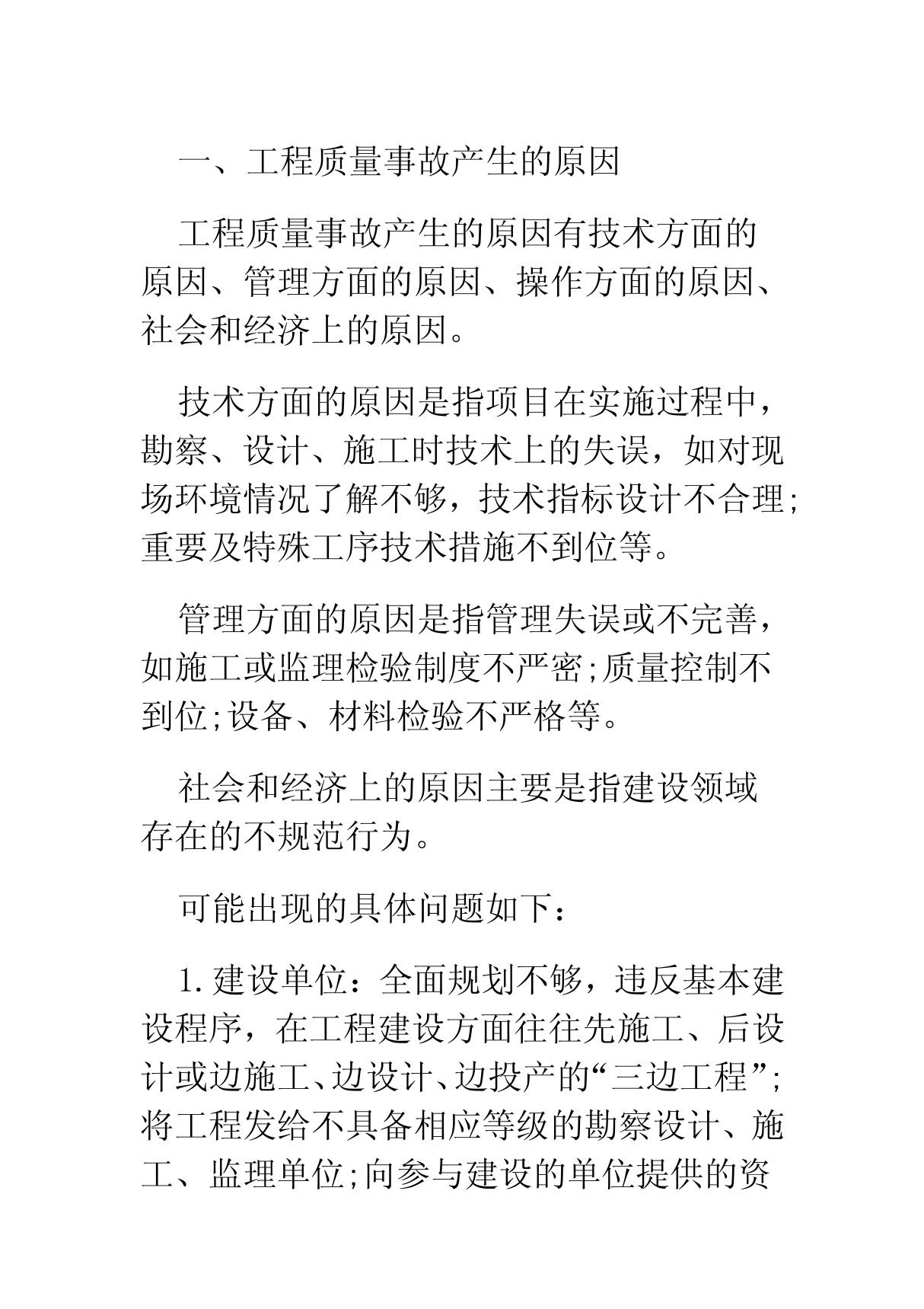 一、工程质量事故产生的原因

工程质量事故产生的原因有技术方面的原因、管理方面的原因、操作方面的原因、社会和经济上的原因。

技术方面的原因是指项目在实施过程中，勘察、设计、施工时技术上的失误，如对现场环境情况了解不够，技术指标设计不合理;重要及特殊工序技术措施不到位等。

管理方面的原因是指管理失误或不完善，如施工或监理检验制度不严密;质量控制不到位;设备、材料检验不严格等。

社会和经济上的原因主要是指建设领域存在的不规范行为。

可能出现的具体问题如下：

1.建设单位：全面规划不够，违反基本建设程序，在工程建设方面往往先施工、后设计或边施工、边设计、边投产的“三边工程”;将工程发给不具备相应等级的勘察设计、施工、监理单位;向参与建设的单位提供的资